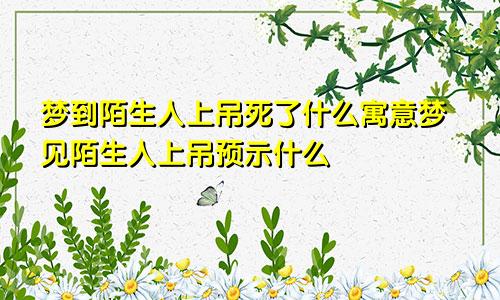 梦到陌生人上吊死了什么寓意梦见陌生人上吊预示什么